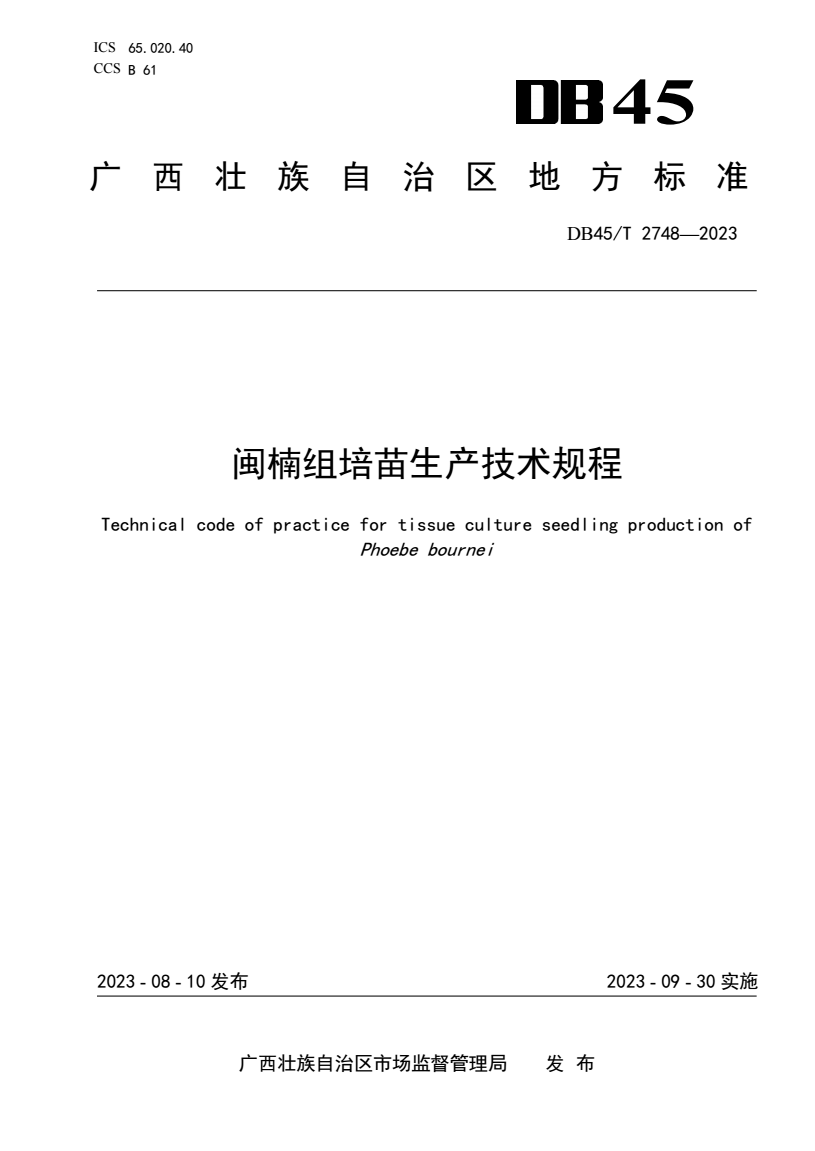 ICS 65.020.40
CCS B 61

DB45

广西壮族自治区地方标准

DB45/T 2748—2023

闽楠组培苗生产技术规程

Technical code of practice for tissue culture seedling production of Phoebe bournei

2023 - 08 - 10 发布

2023 - 09 - 30 实施

广西壮族自治区市场监督管理局 发布